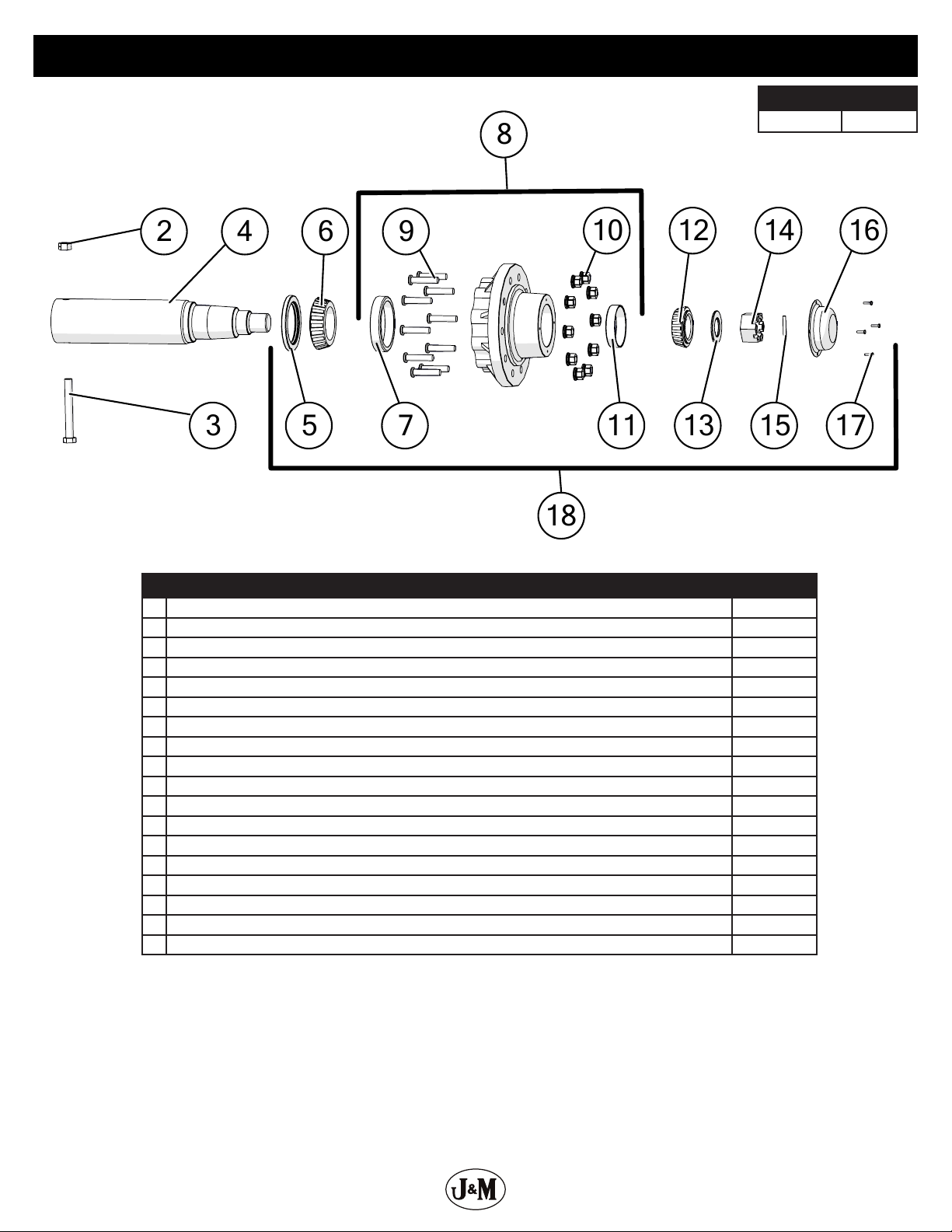 8

2 4 6 9 10 12 14 16

3 5 7 11 13 15 17

18

J&M